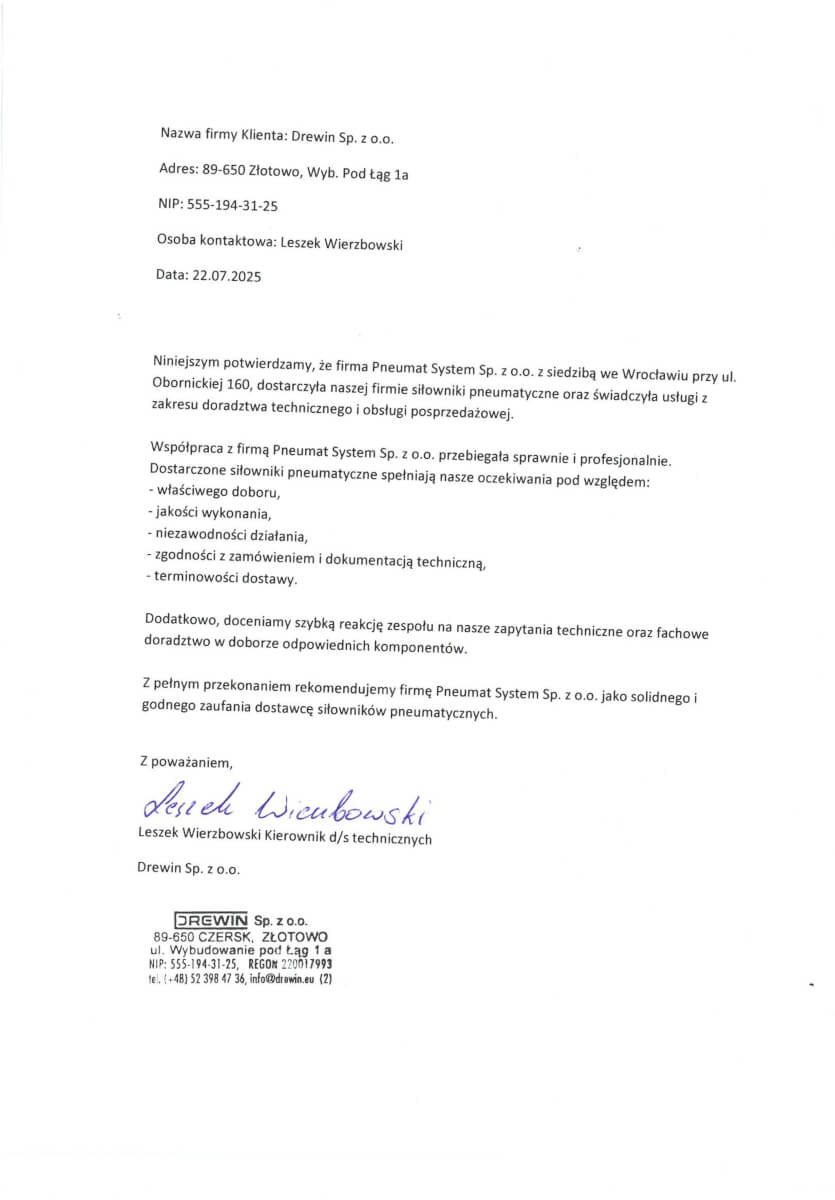 Nazwa firmy Klienta: Drewin Sp. z o.o.

Adres: 89-650 Złotowo, Wyb. Pod Łąg 1a

NIP: 555-194-31-25

Osoba kontaktowa: Leszek Wierzbowski

Data: 22.07.2025

Niniejszym potwierdzamy, że firma Pneumat System Sp. z o.o. z siedzibą we Wrocławiu przy ul. Obornickiej 160, dostarczyła naszej firmie siłowniki pneumatyczne oraz świadczyła usługi z zakresu doradztwa technicznego i obsługi posprzedażowej.

Współpraca z firmą Pneumat System Sp. z o.o. przebiegała sprawnie i profesjonalnie. Dostarczone siłowniki pneumatyczne spełniają nasze oczekiwania pod względem:
- właściwego doboru,
- jakości wykonania,
- niezawodności działania,
- zgodności z zamówieniem i dokumentacją techniczną,
- terminowości dostawy.

Dodatkowo, doceniamy szybką reakcję zespołu na nasze zapytania techniczne oraz fachowe doradztwo w doborze odpowiednich komponentów.

Z pełnym przekonaniem rekomendujemy firmę Pneumat System Sp. z o.o. jako solidnego i godnego zaufania dostawcę siłowników pneumatycznych.

Z poważaniem,

Leszek Wierzbowski

Leszek Wierzbowski Kierownik d/s technicznych

Drewin Sp. z o.o.

DREWIN Sp. z o.o.
89-650 CZERSK, ZŁOTOWO
ul. Wybudowanie pod Łąg 1 a
NIP: 555-194-31-25, REGON 220017993
tel. (+48) 52 398 47 36, info@drewin.eu (2)